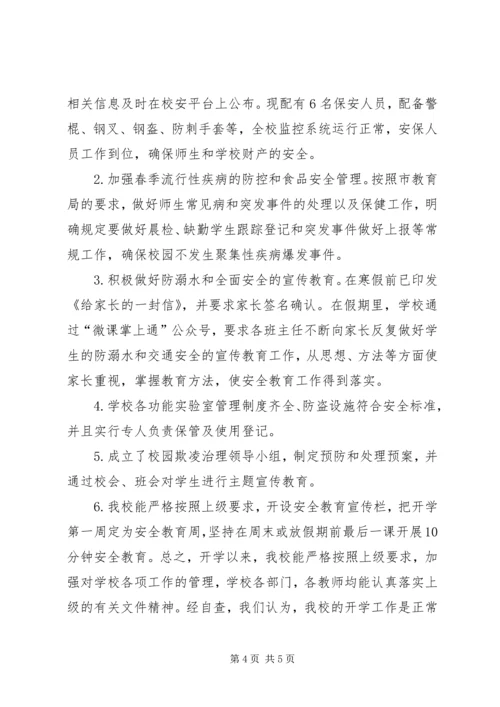 相关信息及时在校安平台上公布。现配有6名保安人员，配备警棍、钢叉、钢盔、防刺手套等，全校监控系统运行正常，安保人员工作到位，确保师生和学校财产的安全。

2.加强春季流行性疾病的防控和食品安全管理。按照市教育局的要求，做好师生常见病和突发事件的处理以及保健工作，明确规定要做好晨检、缺勤学生跟踪登记和突发事件做好上报等常规工作，确保校园不发生聚集性疾病爆发事件。

3.积极做好防溺水和全面安全的宣传教育。在寒假前已印发《给家长的一封信》，并要求家长签名确认。在假期里，学校通过“微课掌上通”公众号，要求各班主任不断向家长反复做好学生的防溺水和交通安全的宣传教育工作，从思想、方法等方面使家长重视，掌握教育方法，使安全教育工作得到落实。

4.学校各功能实验室管理制度齐全、防盗设施符合安全标准，并且实行专人负责保管及使用登记。

5.成立了校园欺凌治理领导小组，制定预防和处理预案，并通过校会、班会对学生进行主题宣传教育。

6.我校能严格按照上级要求，开设安全教育宣传栏，把开学第一周定为安全教育周，坚持在周末或放假期前最后一课开展10分钟安全教育。总之，开学以来，我校能严格按照上级要求，加强对学校各项工作的管理，学校各部门，各教师均能认真落实上级的有关文件精神。经自查，我们认为，我校的开学工作是正常

第4页 共5页